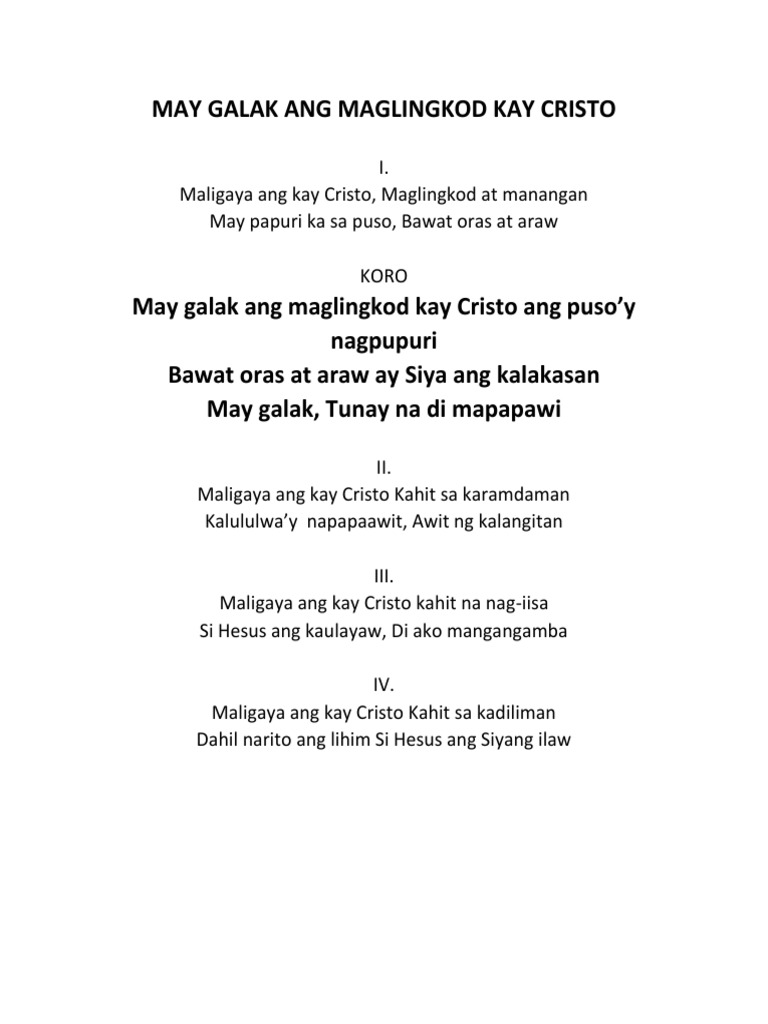 MAY GALAK ANG MAGLINGKOD KAY CRISTO

I.
Maligaya ang kay Cristo, Maglingkod at manangan
May papuri ka sa puso, Bawat oras at araw

KORO
May galak ang maglingkod kay Cristo ang puso'y nagpupuri
Bawat oras at araw ay Siya ang kalakasan
May galak, Tunay na di mapapawi

II.
Maligaya ang kay Cristo Kahit sa karamdaman
Kalululwa'y napapaawit, Awit ng kalangitan

III.
Maligaya ang kay Cristo kahit na nag-iisa
Si Hesus ang kaulayaw, Di ako mangangamba

IV.
Maligaya ang kay Cristo Kahit sa kadiliman
Dahil narito ang lihim Si Hesus ang Siyang ilaw